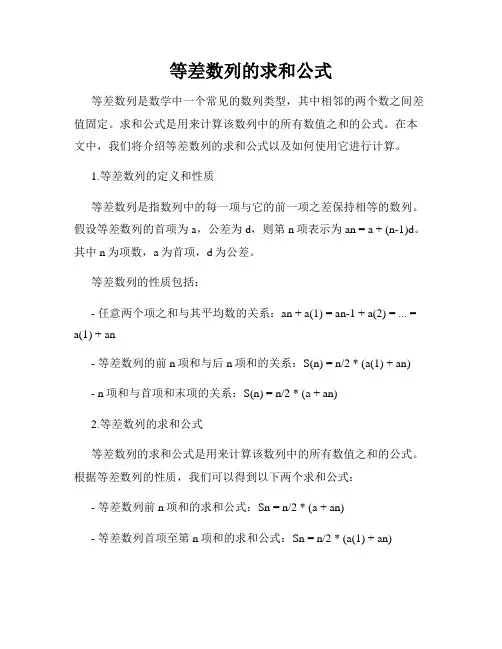 等差数列的求和公式

等差数列是数学中一个常见的数列类型，其中相邻的两个数之间差值固定。求和公式是用来计算该数列中的所有数值之和的公式。在本文中，我们将介绍等差数列的求和公式以及如何使用它进行计算。

1.等差数列的定义和性质

等差数列是指数列中的每一项与它的前一项之差保持相等的数列。假设等差数列的首项为 a，公差为 d，则第 n 项表示为 an = a + (n-1)d。其中 n 为项数，a 为首项，d 为公差。

等差数列的性质包括：

- 任意两个项之和与其平均数的关系：an + a(1) = an-1 + a(2) = ... = a(1) + an

- 等差数列的前 n 项和与后 n 项和的关系：S(n) = n/2 * (a(1) + an)

- n 项和与首项和末项的关系：S(n) = n/2 * (a + an)

2.等差数列的求和公式

等差数列的求和公式是用来计算该数列中的所有数值之和的公式。根据等差数列的性质，我们可以得到以下两个求和公式：

- 等差数列前 n 项和的求和公式：Sn = n/2 * (a + an)

- 等差数列首项至第 n 项和的求和公式：Sn = n/2 * (a(1) + an)